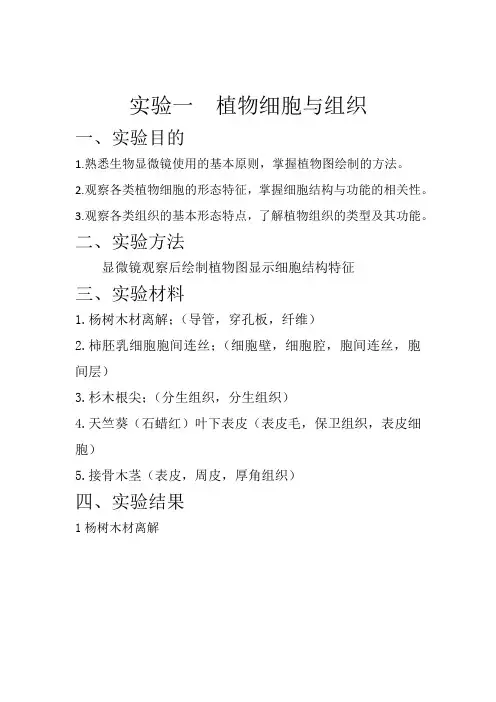 实验一　植物细胞与组织

一、实验目的

1.熟悉生物显微镜使用的基本原则，掌握植物图绘制的方法。

2.观察各类植物细胞的形态特征，掌握细胞结构与功能的相关性。

3.观察各类组织的基本形态特点，了解植物组织的类型及其功能。

二、实验方法

显微镜观察后绘制植物图显示细胞结构特征

三、实验材料

1. 杨树木材离解；（导管，穿孔板，纤维）

2. 柿胚乳细胞胞间连丝；（细胞壁，细胞腔，胞间连丝，胞间层）

3. 杉木根尖；（分生组织，分生组织）

4. 天竺葵（石蜡红）叶下表皮（表皮毛，保卫组织，表皮细胞）

5. 接骨木茎（表皮，周皮，厚角组织）

四、实验结果

1 杨树木材离解